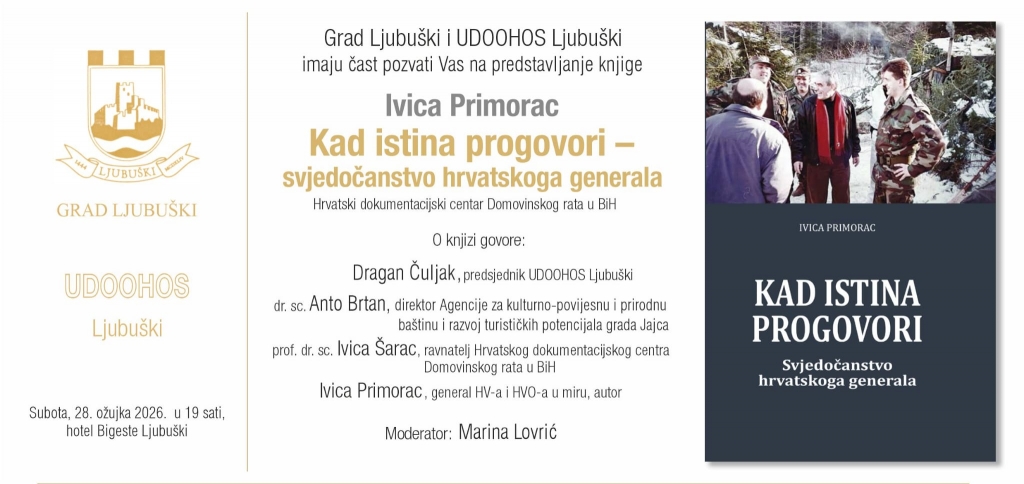 LJUBUŠKI

GRAD LJUBUŠKI

UDOOHOS

Ljubuški

Subota, 28. ožujka 2026. u 19 sati, hotel Bigeste Ljubuški

Grad Ljubuški i UDOOHOS Ljubuški imaju čast pozvati Vas na predstavljanje knjige

Ivica Primorac

Kad istina progovori – svjedočanstvo hrvatskoga generala

Hrvatski dokumentacijski centar Domovinskog rata u BiH

O knjizi govore:

Dragan Čuljak, predsjednik UDOOHOS Ljubuški

dr. sc. Anto Brtan, direktor Agencije za kulturno-povijesnu i prirodnu baštinu i razvoj turističkih potencijala grada Jajca

prof. dr. sc. Ivica Šarac, ravnatelj Hrvatskog dokumentacijskog centra Domovinskog rata u BiH

Ivica Primorac, general HV-a i HVO-a u miru, autor

Moderator: Marina Lovrić

IVICA PRIMORAC

KAD ISTINA PROGOVORI

Svjedočanstvo hrvatskoga generala